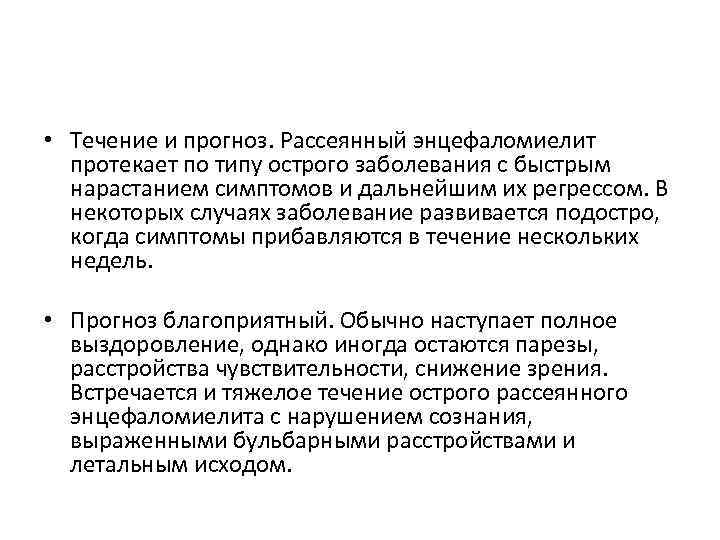 • Течение и прогноз. Рассеянный энцефаломиелит протекает по типу острого заболевания с быстрым нарастанием симптомов и дальнейшим их регрессом. В некоторых случаях заболевание развивается подостро, когда симптомы прибавляются в течение нескольких недель.

• Прогноз благоприятный. Обычно наступает полное выздоровление, однако иногда остаются парезы, расстройства чувствительности, снижение зрения. Встречается и тяжелое течение острого рассеянного энцефаломиелита с нарушением сознания, выраженными бульбарными расстройствами и летальным исходом.